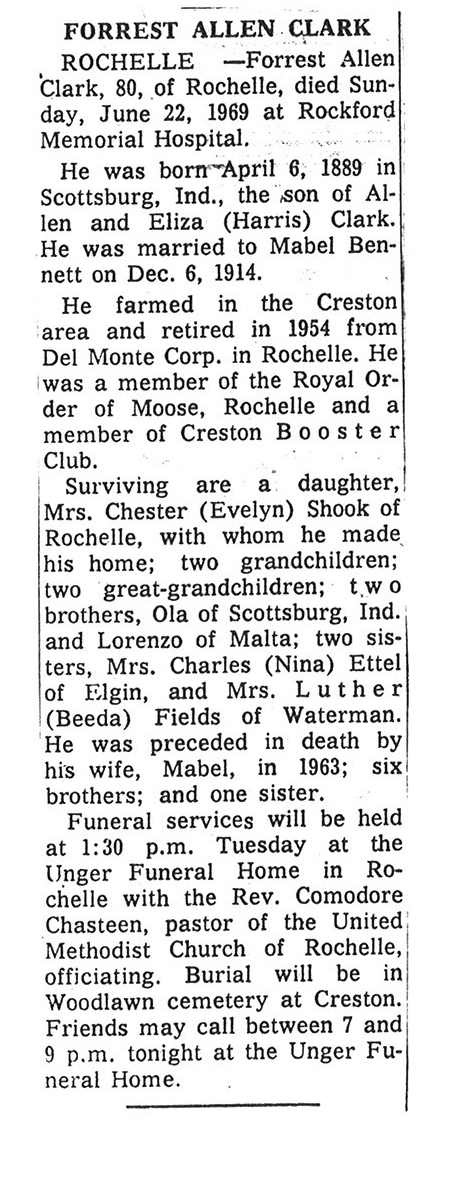 FORREST ALLEN CLARK

ROCHELLE —Forrest Allen Clark, 80, of Rochelle, died Sunday, June 22, 1969 at Rockford Memorial Hospital.

He was born April 6, 1889 in Scottsburg, Ind., the son of Allen and Eliza (Harris) Clark. He was married to Mabel Bennett on Dec. 6, 1914.

He farmed in the Creston area and retired in 1954 from Del Monte Corp. in Rochelle. He was a member of the Royal Order of Moose, Rochelle and a member of Creston Booster Club.

Surviving are a daughter, Mrs. Chester (Evelyn) Shook of Rochelle, with whom he made his home; two grandchildren; two great-grandchildren; two brothers, Ola of Scottsburg, Ind. and Lorenzo of Malta; two sisters, Mrs. Charles (Nina) Ettel of Elgin, and Mrs. Luther (Beeda) Fields of Waterman. He was preceded in death by his wife, Mabel, in 1963; six brothers; and one sister.

Funeral services will be held at 1:30 p.m. Tuesday at the Unger Funeral Home in Rochelle with the Rev. Comodore Chasteen, pastor of the United Methodist Church of Rochelle, officiating. Burial will be in Woodlawn cemetery at Creston. Friends may call between 7 and 9 p.m. tonight at the Unger Funeral Home.